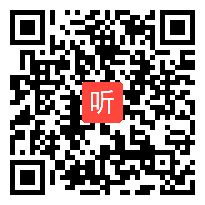 听